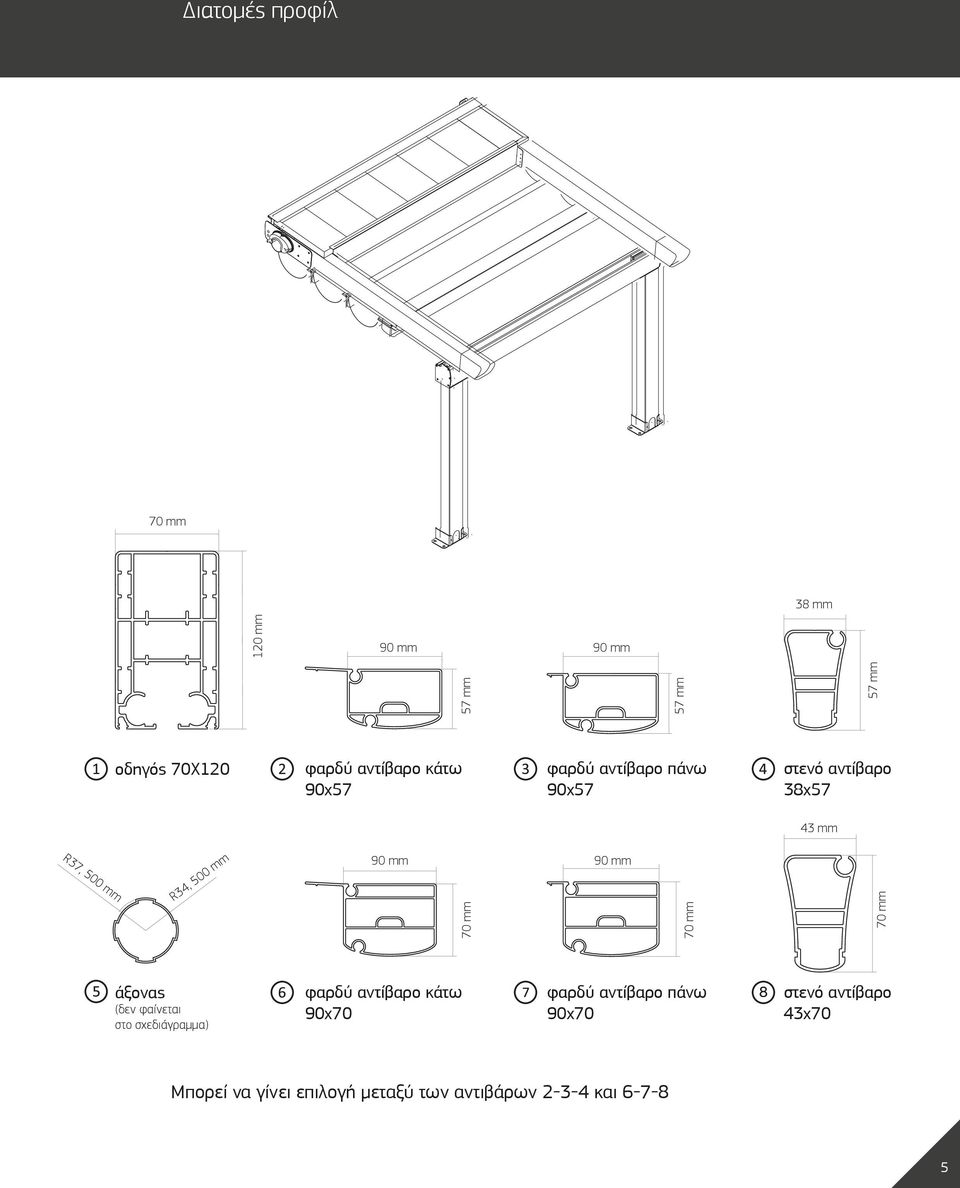 Διατομές προφίλ

70 mm

120 mm

90 mm

57 mm

90 mm

57 mm

38 mm

57 mm

1 οδηγός 70X120

2 φαρδύ αντίβαρο κάτω 90x57

3 φαρδύ αντίβαρο πάνω 90x57

4 στενό αντίβαρο 38x57

R37, 500 mm

R34, 500 mm

90 mm

70 mm

90 mm

70 mm

43 mm

70 mm

5 άξονας (δεν φαίνεται στο σχεδιάγραμμα)

6 φαρδύ αντίβαρο κάτω 90x70

7 φαρδύ αντίβαρο πάνω 90x70

8 στενό αντίβαρο 43x70

Μπορεί να γίνει επιλογή μεταξύ των αντιβάρων 2-3-4 και 6-7-8

5